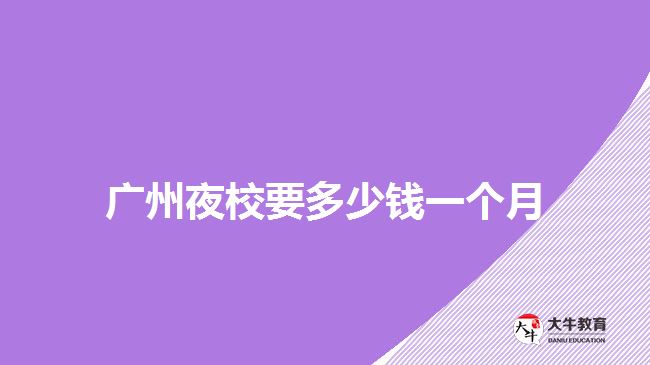 广州夜校要多少钱一个月

大牛 大牛教育 DANIU EDUCATION